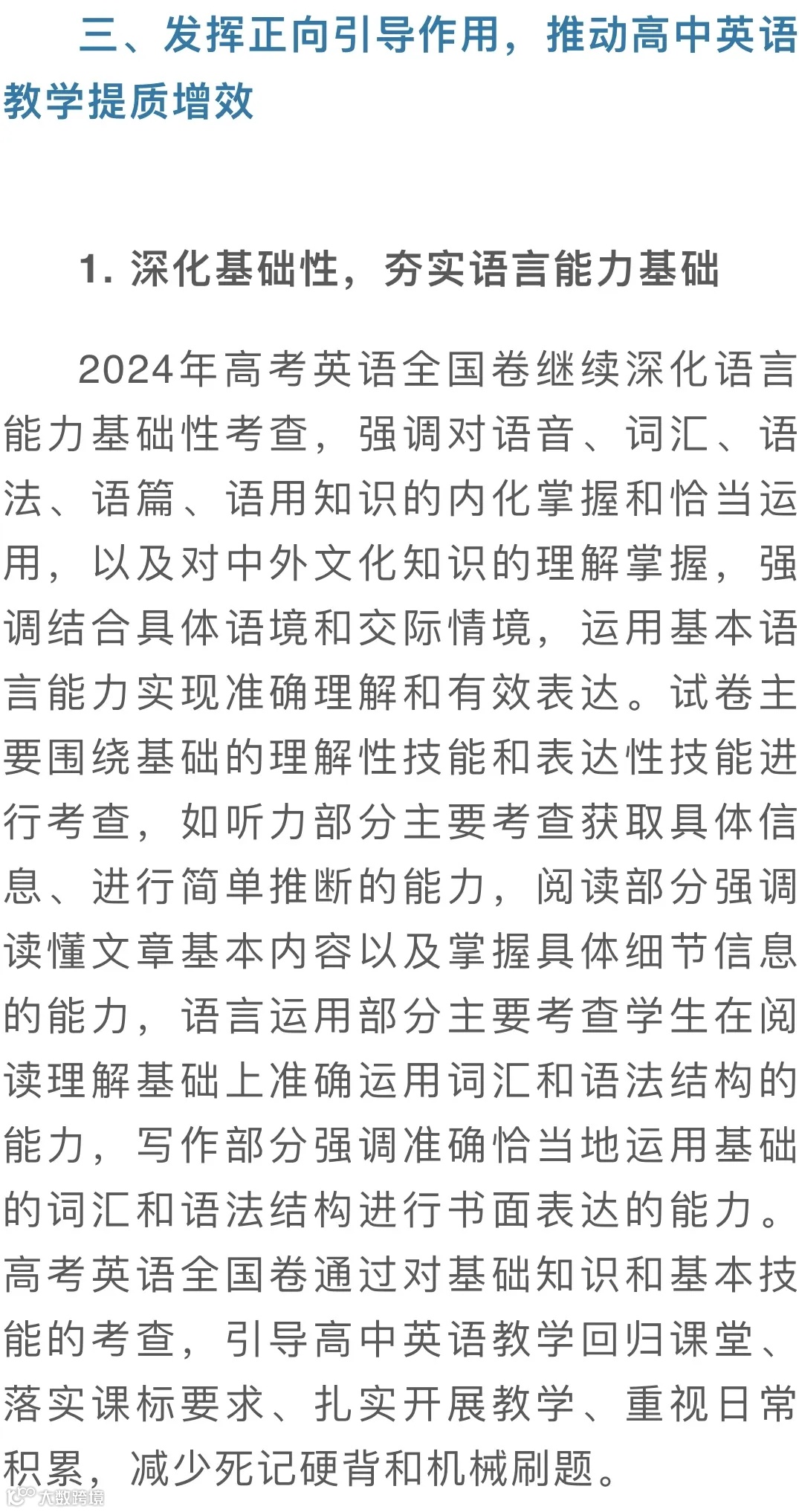 三、发挥正向引导作用，推动高中英语教学提质增效

1. 深化基础性，夯实语言能力基础

2024年高考英语全国卷继续深化语言能力基础性考查，强调对语音、词汇、语法、语篇、语用知识的内化掌握和恰当运用，以及对中外文化知识的理解掌握，强调结合具体语境和交际情境，运用基本语言能力实现准确理解和有效表达。试卷主要围绕基础的理解性技能和表达性技能进行考查，如听力部分主要考查获取具体信息、进行简单推断的能力，阅读部分强调读懂文章基本内容以及掌握具体细节信息的能力，语言运用部分主要考查学生在阅读理解基础上准确运用词汇和语法结构的能力，写作部分强调准确恰当地运用基础的词汇和语法结构进行书面表达的能力。高考英语全国卷通过对基础知识和基本技能的考查，引导高中英语教学回归课堂、落实课标要求、扎实开展教学、重视日常积累，减少死记硬背和机械刷题。

大数跨境